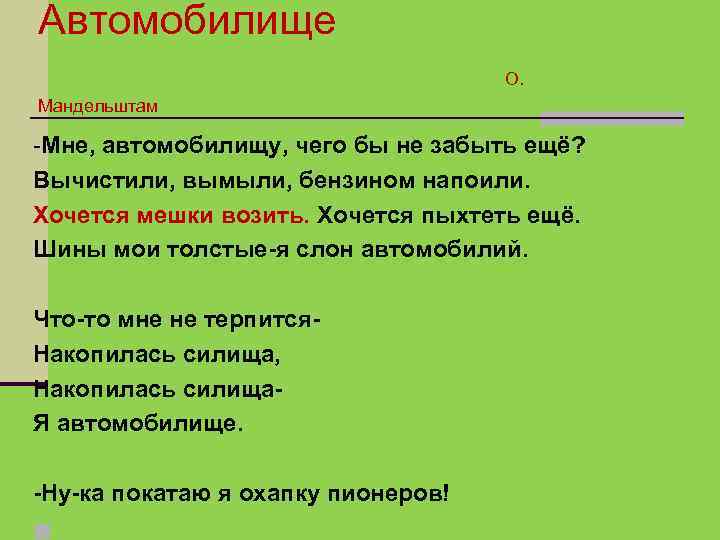 Автомобилище

О.
Мандельштам

-Мне, автомобилищу, чего бы не забыть ещё?
Вычистили, вымыли, бензином напоили.
Хочется мешки возить. Хочется пыхтеть ещё.
Шины мои толстые-я слон автомобилий.

Что-то мне не терпится-
Накопилась силища,
Накопилась силища-
Я автомобилище.

-Ну-ка покатаю я охапку пионеров!